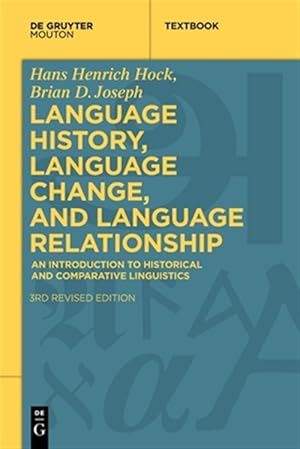 DE GRUYTER
MOUTON

TEXTBOOK

Hans Henrich Hock,
Brian D. Joseph

LANGUAGE HISTORY, LANGUAGE CHANGE, AND LANGUAGE RELATIONSHIP

AN INTRODUCTION TO HISTORICAL AND COMPARATIVE LINGUISTICS

3RD REVISED EDITION

DE
G